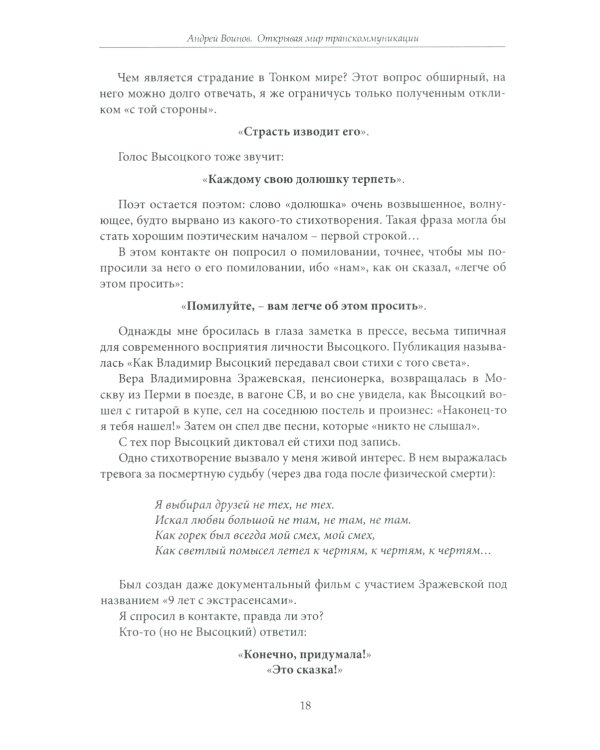 Андрей Воинов. Открывая мир транскоммуникации

Чем является страдание в Тонком мире? Этот вопрос обширный, на него можно долго отвечать, я же ограничусь только полученным откликом «с той стороны».

«Страсть изводит его».

Голос Высоцкого тоже звучит:

«Каждому свою долюшку терпеть».

Поэт остается поэтом: слово «долюшка» очень возвышенное, волнующее, будто вырвано из какого-то стихотворения. Такая фраза могла бы стать хорошим поэтическим началом – первой строкой…

В этом контакте он попросил о помиловании, точнее, чтобы мы попросили за него о его помиловании, ибо «нам», как он сказал, «легче об этом просить»:

«Помилуйте, – вам легче об этом просить».

Однажды мне бросилась в глаза заметка в прессе, весьма типичная для современного восприятия личности Высоцкого. Публикация называлась «Как Владимир Высоцкий передавал свои стихи с того света».

Вера Владимировна Зражевская, пенсионерка, возвращалась в Москву из Перми в поезде, в вагоне СВ, и во сне увидела, как Высоцкий вошел с гитарой в купе, сел на соседнюю постель и произнес: «Наконец-то я тебя нашел!» Затем он спел две песни, которые «никто не слышал».

С тех пор Высоцкий диктовал ей стихи под запись.

Одно стихотворение вызвало у меня живой интерес. В нем выражалась тревога за посмертную судьбу (через два года после физической смерти):

Я выбирал друзей не тех, не тех.
Искал любви большой не там, не там, не там.
Как горек был всегда мой смех, мой смех,
Как светлый помысел летел к чертям, к чертям, к чертям…

Был создан даже документальный фильм с участием Зражевской под названием «9 лет с экстрасенсами».

Я спросил в контакте, правда ли это?

Кто-то (но не Высоцкий) ответил:

«Конечно, придумала!»
«Это сказка!»

18